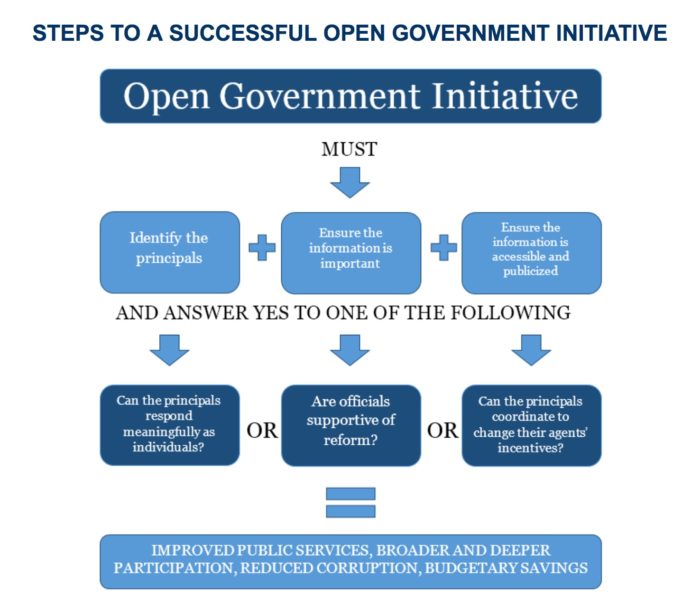 STEPS TO A SUCCESSFUL OPEN GOVERNMENT INITIATIVE

Open Government Initiative

MUST

Identify the principals

Ensure the information is important

Ensure the information is accessible and publicized

AND ANSWER YES TO ONE OF THE FOLLOWING

Can the principals respond meaningfully as individuals?

OR

Are officials supportive of reform?

OR

Can the principals coordinate to change their agents' incentives?

IMPROVED PUBLIC SERVICES, BROADER AND DEEPER PARTICIPATION, REDUCED CORRUPTION, BUDGETARY SAVINGS